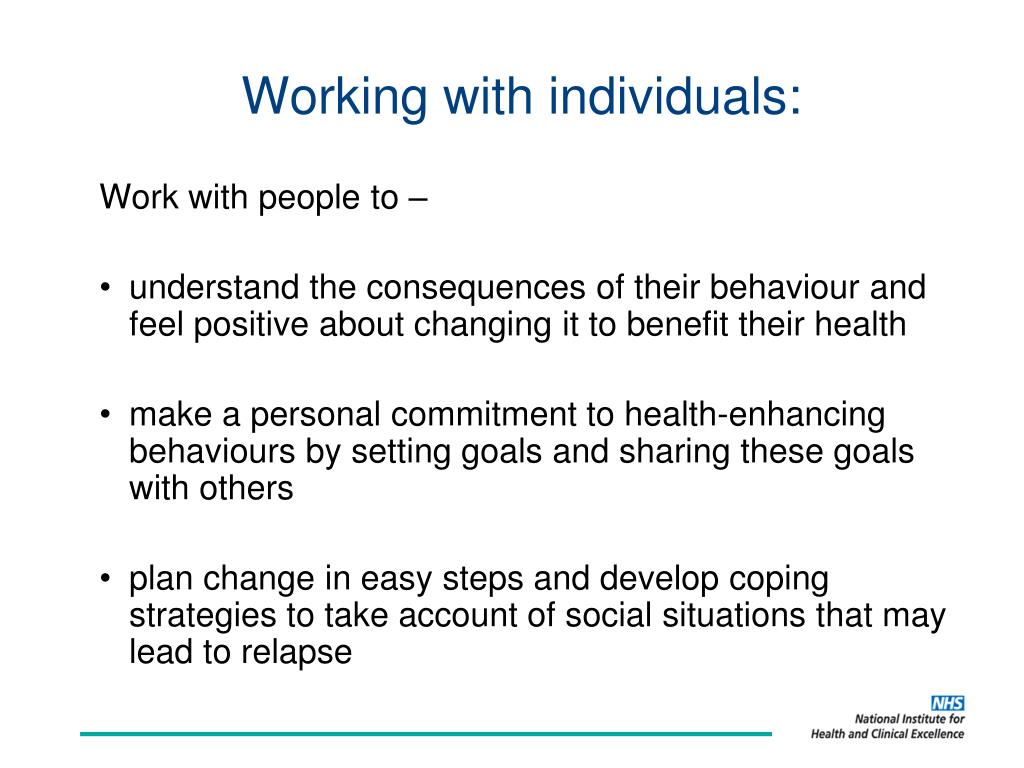 Working with individuals:

Work with people to –

• understand the consequences of their behaviour and feel positive about changing it to benefit their health

• make a personal commitment to health-enhancing behaviours by setting goals and sharing these goals with others

• plan change in easy steps and develop coping strategies to take account of social situations that may lead to relapse

NHS
National Institute for Health and Clinical Excellence